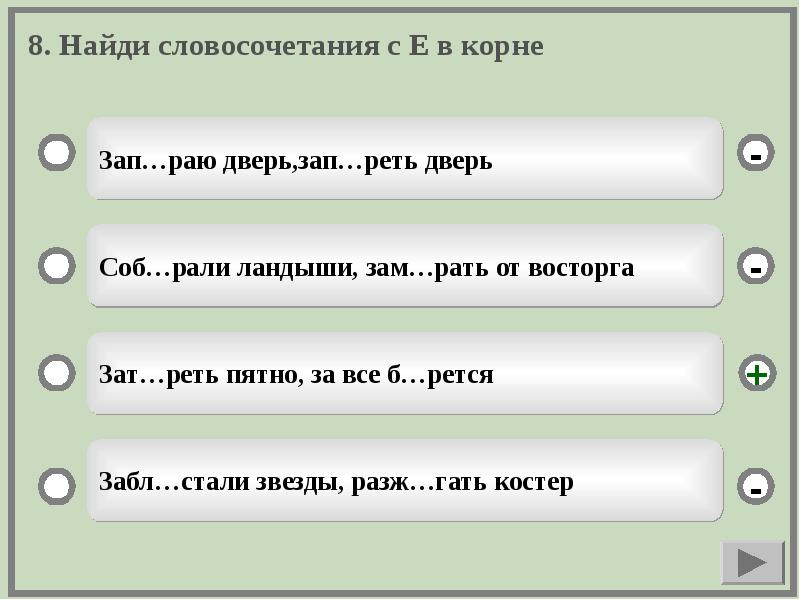 8. Найди словосочетания с Е в корне

Зап…раю дверь,зап…реть дверь

-

Соб…рали ландыши, зам…рать от восторга

-

Зат…реть пятно, за все б…рется

+

Забл…стали звезды, разж…гать костер

-